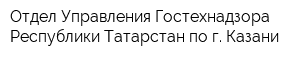 Отдел Управления Гостехнадзора Республики Татарстан по г. Казани